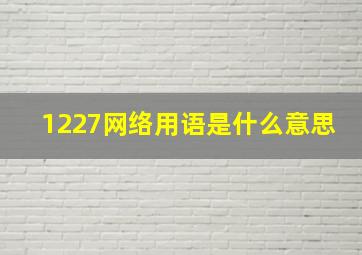 1227网络用语是什么意思